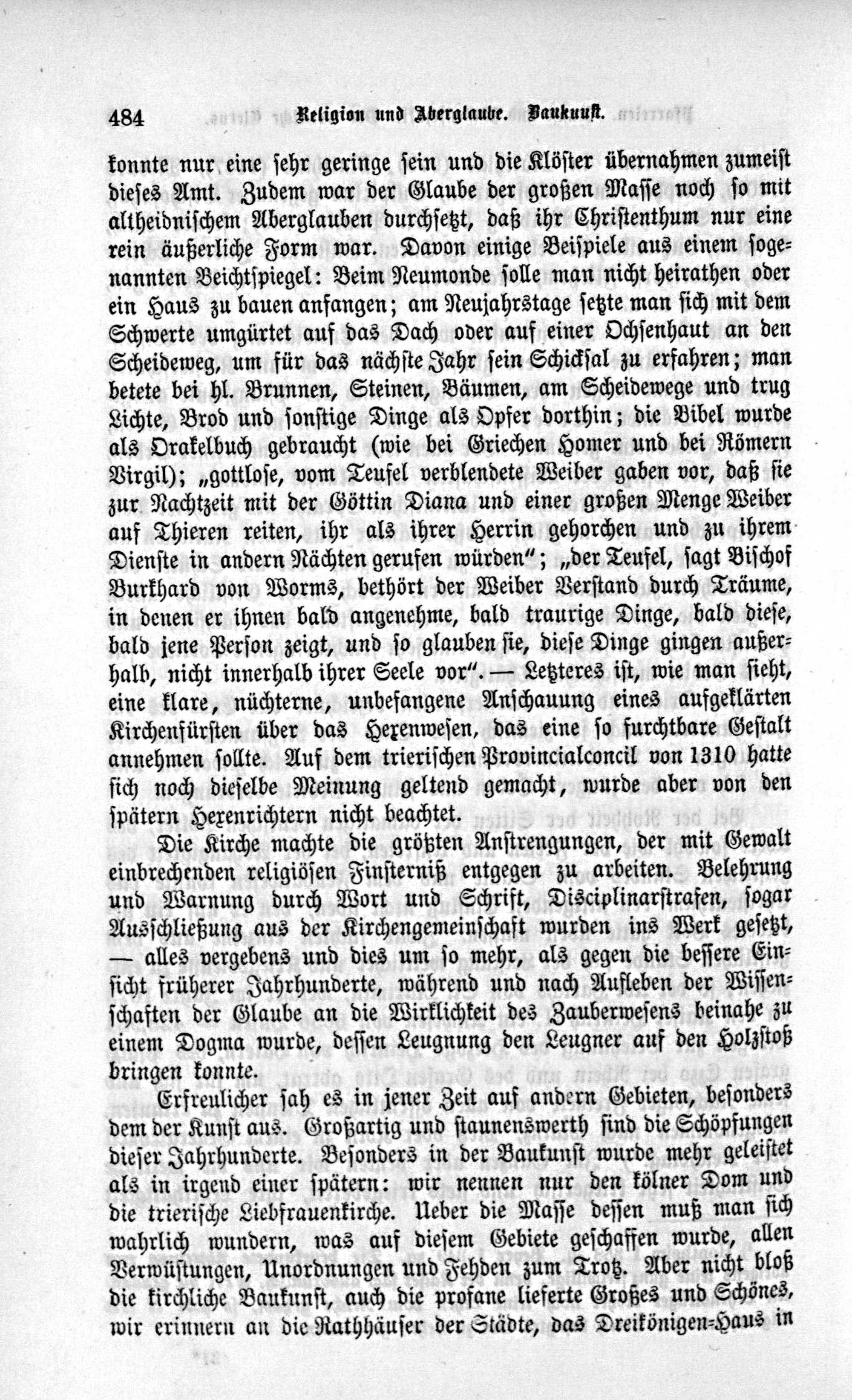 484 Religion und Aberglaube. Baukunst.

konnte nur eine sehr geringe sein und die Klöster übernahmen zumeist dieses Amt. Zudem war der Glaube der großen Masse noch so mit altheidnischem Aberglauben durchsetzt, daß ihr Christenthum nur eine rein äußerliche Form war. Davon einige Beispiele aus einem sogenannten Beichtspiegel: Beim Neumonde solle man nicht heirathen oder ein Haus zu bauen anfangen; am Neujahrstage setzte man sich mit dem Schwerte umgürtet auf das Dach oder auf einer Ochsenhaut an den Scheideweg, um für das nächste Jahr sein Schicksal zu erfahren; man betete bei hl. Brunnen, Steinen, Bäumen, am Scheidewege und trug Lichte, Brod und sonstige Dinge als Opfer dorthin; die Bibel wurde als Orakelbuch gebraucht (wie bei Griechen Homer und bei Römern Virgil); „gottlose, vom Teufel verblendete Weiber gaben vor, daß sie zur Nachtzeit mit der Göttin Diana und einer großen Menge Weiber auf Thieren reiten, ihr als ihrer Herrin gehorchen und zu ihrem Dienste in andern Nächten gerufen würden“; „der Teufel, sagt Bischof Burkhard von Worms, bethört der Weiber Verstand durch Träume, in denen er ihnen bald angenehme, bald traurige Dinge, bald diese, bald jene Person zeigt, und so glauben sie, diese Dinge gingen außerhalb, nicht innerhalb ihrer Seele vor“. — Letzteres ist, wie man sieht, eine klare, nüchterne, unbefangene Anschauung eines aufgeklärten Kirchenfürsten über das Hexenwesen, das eine so furchtbare Gestalt annehmen sollte. Auf dem trierischen Provincialconcil von 1310 hatte sich noch dieselbe Meinung geltend gemacht, wurde aber von den spätern Hexenrichtern nicht beachtet.

Die Kirche machte die größten Anstrengungen, der mit Gewalt einbrechenden religiösen Finsterniß entgegen zu arbeiten. Belehrung und Warnung durch Wort und Schrift, Disciplinarstrafen, sogar Ausschließung aus der Kirchengemeinschaft wurden ins Werk gesetzt, — alles vergebens und dies um so mehr, als gegen die bessere Einsicht früherer Jahrhunderte, während und nach Aufleben der Wissenschaften der Glaube an die Wirklichkeit des Zauberwesens beinahe zu einem Dogma wurde, dessen Leugnung den Leugner auf den Holzstoß bringen konnte.

Erfreulicher sah es in jener Zeit auf andern Gebieten, besonders dem der Kunst aus. Großartig und staunenswerth sind die Schöpfungen dieser Jahrhunderte. Besonders in der Baukunst wurde mehr geleistet als in irgend einer spätern: wir nennen nur den kölner Dom und die trierische Liebfrauenkirche. Ueber die Masse dessen muß man sich wahrlich wundern, was auf diesem Gebiete geschaffen wurde, allen Verwüstungen, Unordnungen und Fehden zum Trotz. Aber nicht bloß die kirchliche Baukunst, auch die profane lieferte Großes und Schönes, wir erinnern an die Rathhäuser der Städte, das Dreikönigen-Haus in